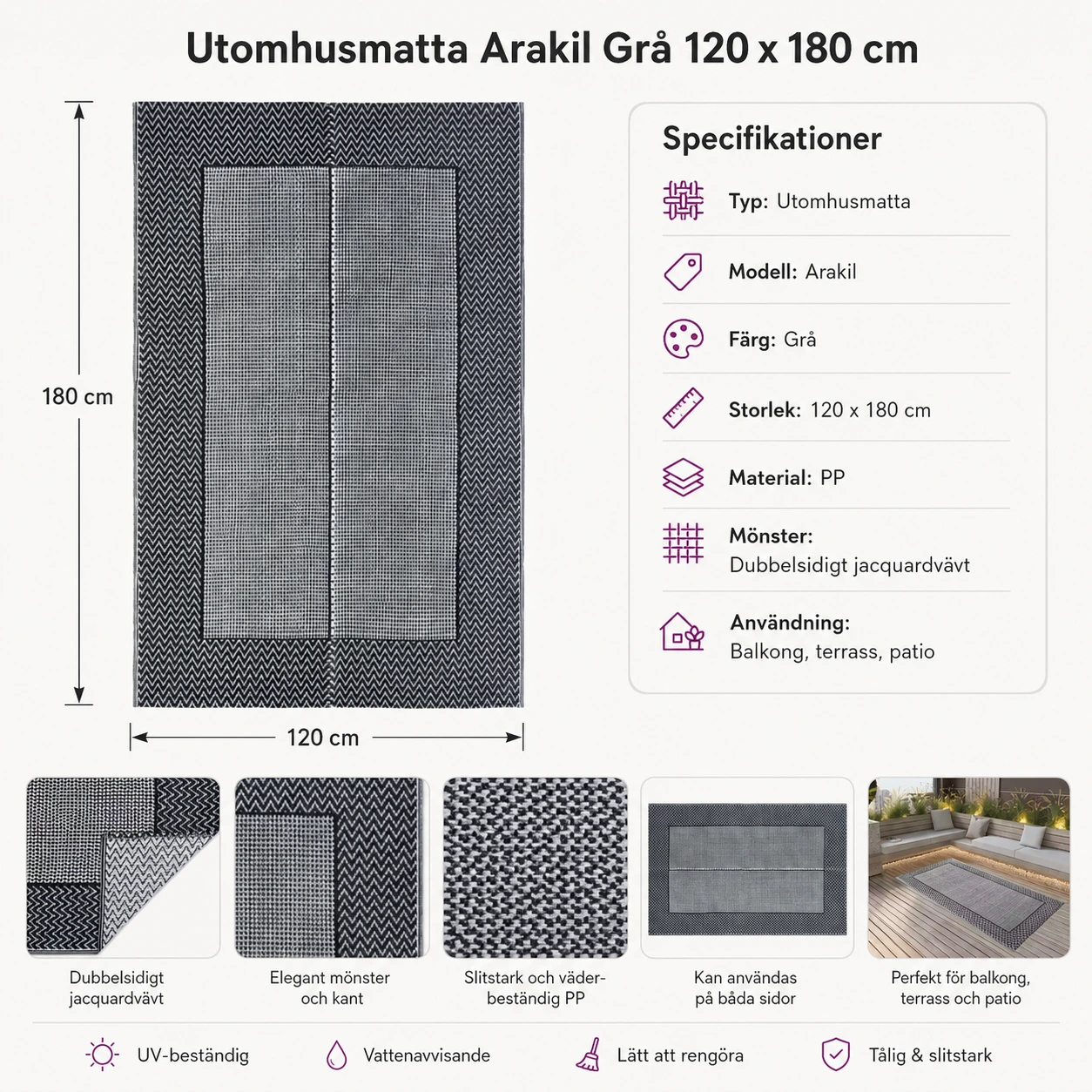 Utomhusmatta Arakil Grå 120 x 180 cm

180 cm

120 cm

Specifikationer

Typ: Utomhusmatta

Modell: Arakil

Färg: Grå

Storlek: 120 x 180 cm

Material: PP

Mönster: Dubbelsidigt jacquardvävt

Användning: Balkong, terrass, patio

Dubbelsidigt jacquardvävt

Elegant mönster och kant

Slitstark och väderbeständig PP

Kan användas på båda sidor

Perfekt för balkong, terrass och patio

UV-beständig

Vattenavvisande

Lätt att rengöra

Tålig & slitstark